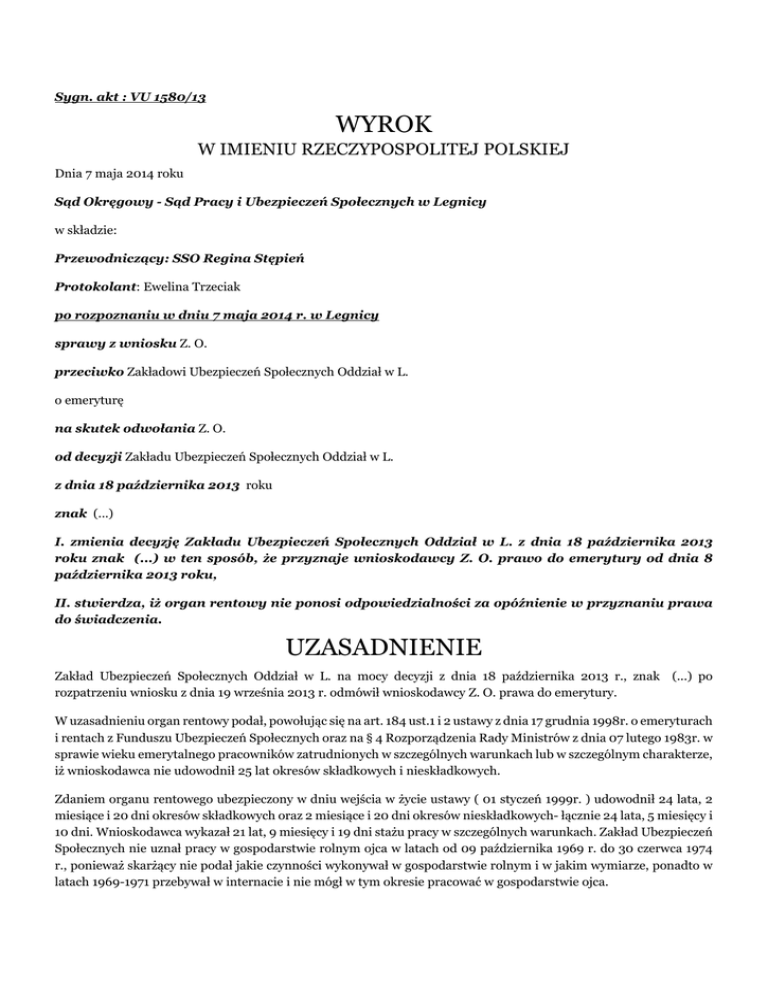 Sygn. akt : VU 1580/13

WYROK

W IMIENIU RZECZYPOSPOLITEJ POLSKIEJ

Dnia 7 maja 2014 roku

Sąd Okręgowy - Sąd Pracy i Ubezpieczeń Społecznych w Legnicy

w składzie:

Przewodniczący: SSO Regina Stępień

Protokolant: Ewelina Trzeciak

po rozpoznaniu w dniu 7 maja 2014 r. w Legnicy

sprawy z wniosku Z. O.

przeciwko Zakładowi Ubezpieczeń Społecznych Oddział w L.

o emeryturę

na skutek odwołania Z. O.

od decyzji Zakładu Ubezpieczeń Społecznych Oddział w L.

z dnia 18 października 2013 roku

znak (...)

I. zmienia decyzję Zakładu Ubezpieczeń Społecznych Oddział w L. z dnia 18 października 2013 roku znak (...) w ten sposób, że przyznaje wnioskodawcy Z. O. prawo do emerytury od dnia 8 października 2013 roku,

II. stwierdza, iż organ rentowy nie ponosi odpowiedzialności za opóźnienie w przyznaniu prawa do świadczenia.

UZASADNIENIE

Zakład Ubezpieczeń Społecznych Oddział w L. na mocy decyzji z dnia 18 października 2013 r., znak (...) po rozpatrzeniu wniosku z dnia 19 września 2013 r. odmówił wnioskodawcy Z. O. prawa do emerytury.

W uzasadnieniu organ rentowy podał, powołując się na art. 184 ust.1 i 2 ustawy z dnia 17 grudnia 1998r. o emeryturach i rentach z Funduszu Ubezpieczeń Społecznych oraz na § 4 Rozporządzenia Rady Ministrów z dnia 07 lutego 1983r. w sprawie wieku emerytalnego pracowników zatrudnionych w szczególnych warunkach lub w szczególnym charakterze, iż wnioskodawca nie udowodnił 25 lat okresów składkowych i nieskładkowych.

Zdaniem organu rentowego ubezpieczony w dniu wejścia w życie ustawy ( 01 styczeń 1999r. ) udowodnił 24 lata, 2 miesiące i 20 dni okresów składkowych oraz 2 miesiące i 20 dni okresów nieskładkowych- łącznie 24 lata, 5 miesięcy i 10 dni. Wnioskodawca wykazał 21 lat, 9 miesięcy i 19 dni stażu pracy w szczególnych warunkach. Zakład Ubezpieczeń Społecznych nie uznał pracy w gospodarstwie rolnym ojca w latach od 09 października 1969 r. do 30 czerwca 1974 r., ponieważ skarżący nie podał jakie czynności wykonywał w gospodarstwie rolnym i w jakim wymiarze, ponadto w latach 1969-1971 przebywał w internacie i nie mógł w tym okresie pracować w gospodarstwie ojca.